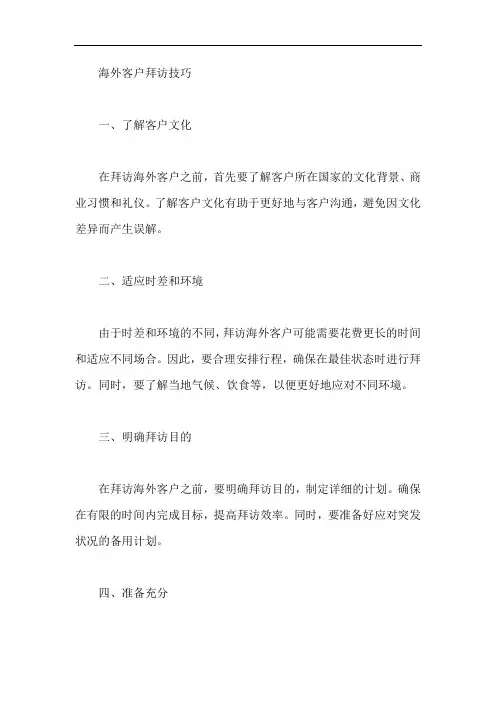 海外客户拜访技巧

一、了解客户文化

在拜访海外客户之前，首先要了解客户所在国家的文化背景、商业习惯和礼仪。了解客户文化有助于更好地与客户沟通，避免因文化差异而产生误解。

二、适应时差和环境

由于时差和环境的不同，拜访海外客户可能需要花费更长的时间和适应不同场合。因此，要合理安排行程，确保在最佳状态时进行拜访。同时，要了解当地气候、饮食等，以便更好地应对不同环境。

三、明确拜访目的

在拜访海外客户之前，要明确拜访目的，制定详细的计划。确保在有限的时间内完成目标，提高拜访效率。同时，要准备好应对突发状况的备用计划。

四、准备充分